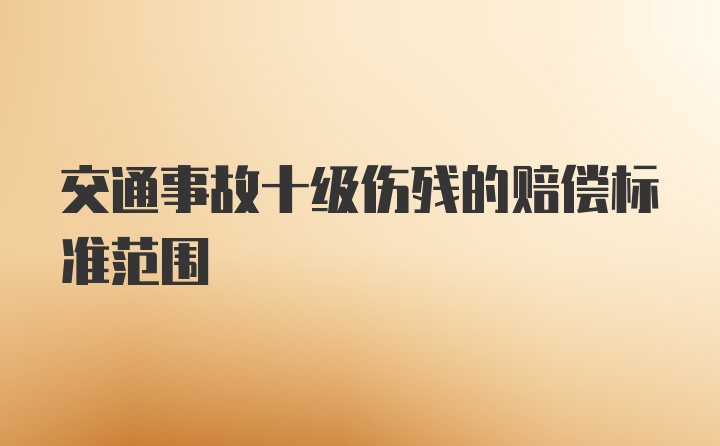 交通事故十级伤残的赔偿标准范围